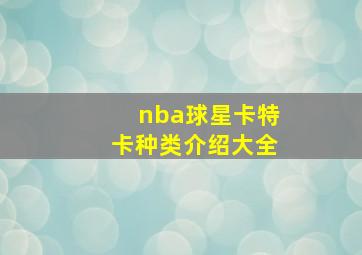 nba球星卡特卡种类介绍大全